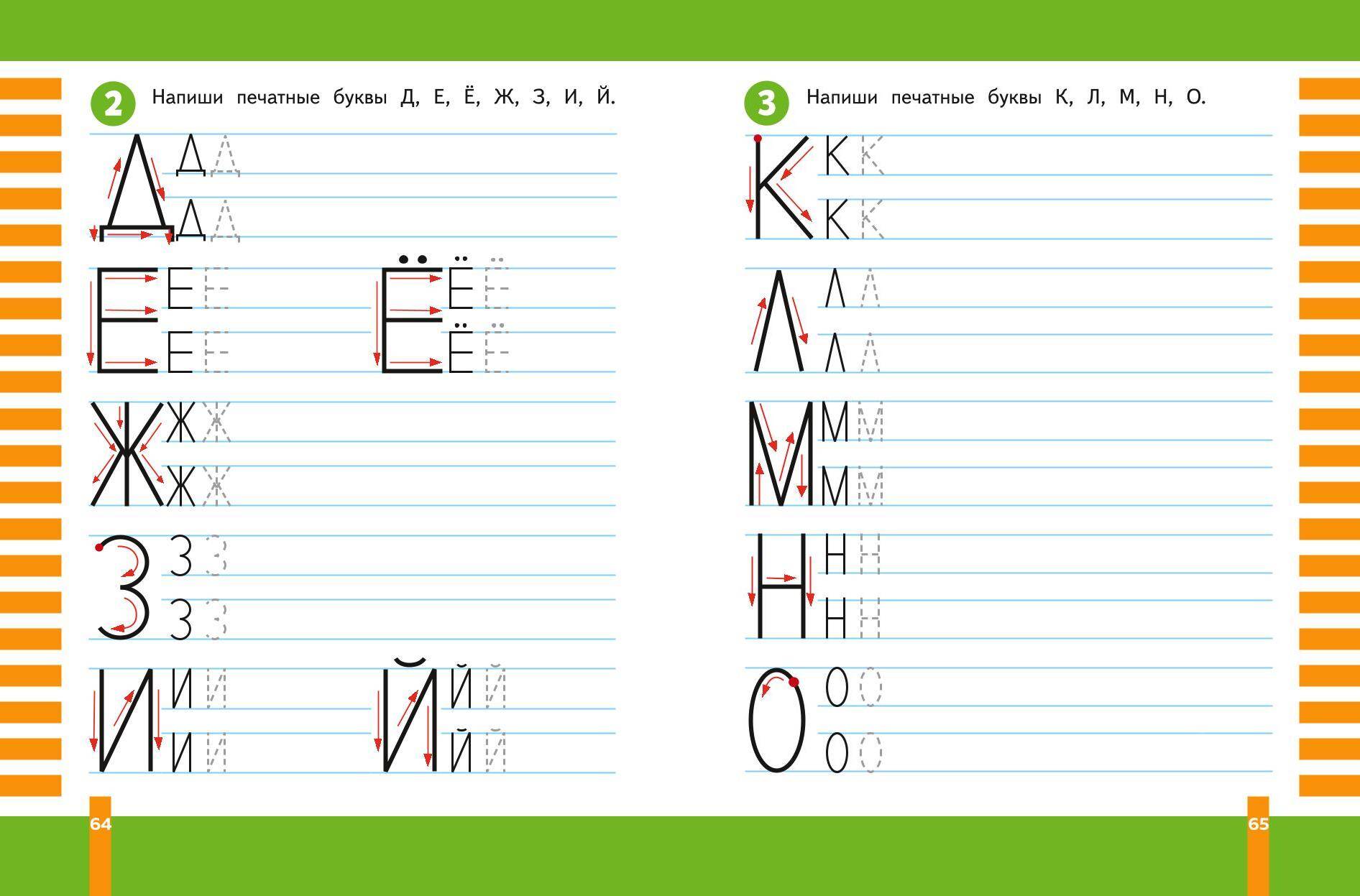 2 Напиши печатные буквы Д, Е, Ё, Ж, З, И, Й.

Д Д Д
Д Д

Е Е Е
Е Е

Ё Ё Ё
Ё Ё

Ж Ж Ж
Ж Ж

З З З
З З

И И И
И И

Й Й Й
Й Й

64

3 Напиши печатные буквы К, Л, М, Н, О.

К К К
К К

Л Л Л
Л Л

М М М
М М

Н Н Н
Н Н

О О О
О О

65